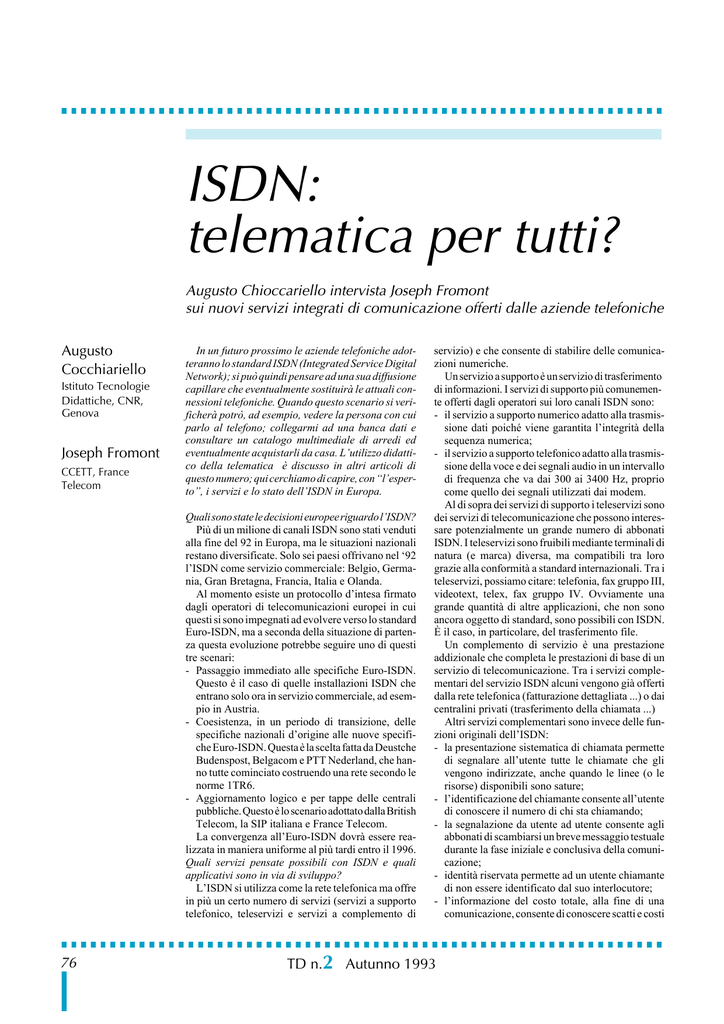 ISDN:
telematica per tutti?

Augusto Chioccariello intervista Joseph Fromont
sui nuovi servizi integrati di comunicazione offerti dalle aziende telefoniche

Augusto Cocchiariello
Istituto Tecnologie Didattiche, CNR, Genova

Joseph Fromont
CCETT, France Telecom

In un futuro prossimo le aziende telefoniche adotteranno lo standard ISDN (Integrated Service Digital Network); si può quindi pensare ad una sua diffusione capillare che eventualmente sostituirà le attuali connessioni telefoniche. Quando questo scenario si verificherà potrò, ad esempio, vedere la persona con cui parlo al telefono; collegarmi ad una banca dati e consultare un catalogo multimediale di arredi ed eventualmente acquistarli da casa. L'utilizzo didattico della telematica è discusso in altri articoli di questo numero; qui cerchiamo di capire, con "l'esperto", i servizi e lo stato dell'ISDN in Europa.

Quali sono state le decisioni europee riguardo l'ISDN?
Più di un milione di canali ISDN sono stati venduti alla fine del 92 in Europa, ma le situazioni nazionali restano diversificate. Solo sei paesi offrivano nel '92 l'ISDN come servizio commerciale: Belgio, Germania, Gran Bretagna, Francia, Italia e Olanda.

Al momento esiste un protocollo d'intesa firmato dagli operatori di telecomunicazioni europei in cui questi si sono impegnati ad evolvere verso lo standard Euro-ISDN, ma a seconda della situazione di partenza questa evoluzione potrebbe seguire uno di questi tre scenari:
- Passaggio immediato alle specifiche Euro-ISDN. Questo è il caso di quelle installazioni ISDN che entrano solo ora in servizio commerciale, ad esempio in Austria.
- Coesistenza, in un periodo di transizione, delle specifiche nazionali d'origine alle nuove specifiche Euro-ISDN. Questa è la scelta fatta da Deustche Budenspost, Belgacom e PTT Nederland, che hanno tutte cominciato costruendo una rete secondo le norme 1TR6.
- Aggiornamento logico e per tappe delle centrali pubbliche. Questo è lo scenario adottato dalla British Telecom, la SIP italiana e France Telecom.

La convergenza all'Euro-ISDN dovrà essere realizzata in maniera uniforme al più tardi entro il 1996.
Quali servizi pensate possibili con ISDN e quali applicativi sono in via di sviluppo?
L'ISDN si utilizza come la rete telefonica ma offre in più un certo numero di servizi (servizi a supporto telefonico, teleservizi e servizi a complemento di servizio) e che consente di stabilire delle comunicazioni numeriche.

Un servizio a supporto è un servizio di trasferimento di informazioni. I servizi di supporto più comunemente offerti dagli operatori sui loro canali ISDN sono:
- il servizio a supporto numerico adatto alla trasmissione dati poiché viene garantita l'integrità della sequenza numerica;
- il servizio a supporto telefonico adatto alla trasmissione della voce e dei segnali audio in un intervallo di frequenza che va dai 300 ai 3400 Hz, proprio come quello dei segnali utilizzati dai modem.

Al di sopra dei servizi di supporto i teleservizi sono dei servizi di telecomunicazione che possono interessare potenzialmente un grande numero di abbonati ISDN. I teleservizi sono fruibili mediante terminali di natura (e marca) diversa, ma compatibili tra loro grazie alla conformità a standard internazionali. Tra i teleservizi, possiamo citare: telefonia, fax gruppo III, videotext, telex, fax gruppo IV. Ovviamente una grande quantità di altre applicazioni, che non sono ancora oggetto di standard, sono possibili con ISDN. È il caso, in particolare, del trasferimento file.

Un complemento di servizio è una prestazione addizionale che completa le prestazioni di base di un servizio di telecomunicazione. Tra i servizi complementari del servizio ISDN alcuni vengono già offerti dalla rete telefonica (fatturazione dettagliata ...) o dai centralini privati (trasferimento della chiamata ...)

Altri servizi complementari sono invece delle funzioni originali dell'ISDN:
- la presentazione sistematica di chiamata permette di segnalare all'utente tutte le chiamate che gli vengono indirizzate, anche quando le linee (o le risorse) disponibili sono sature;
- l'identificazione del chiamante consente all'utente di conoscere il numero di chi sta chiamando;
- la segnalazione da utente ad utente consente agli abbonati di scambiarsi un breve messaggio testuale durante la fase iniziale e conclusiva della comunicazione;
- identità riservata permette ad un utente chiamante di non essere identificato dal suo interlocutore;
- l'informazione del costo totale, alla fine di una comunicazione, consente di conoscere scatti e costi

76 TD n.2 Autunno 1993